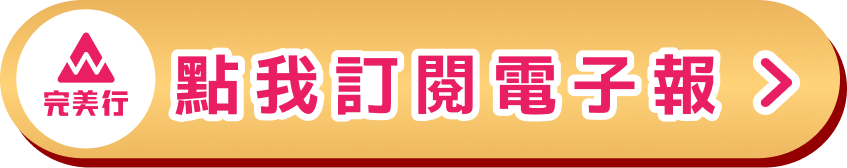 完美行

點我訂閱電子報 >